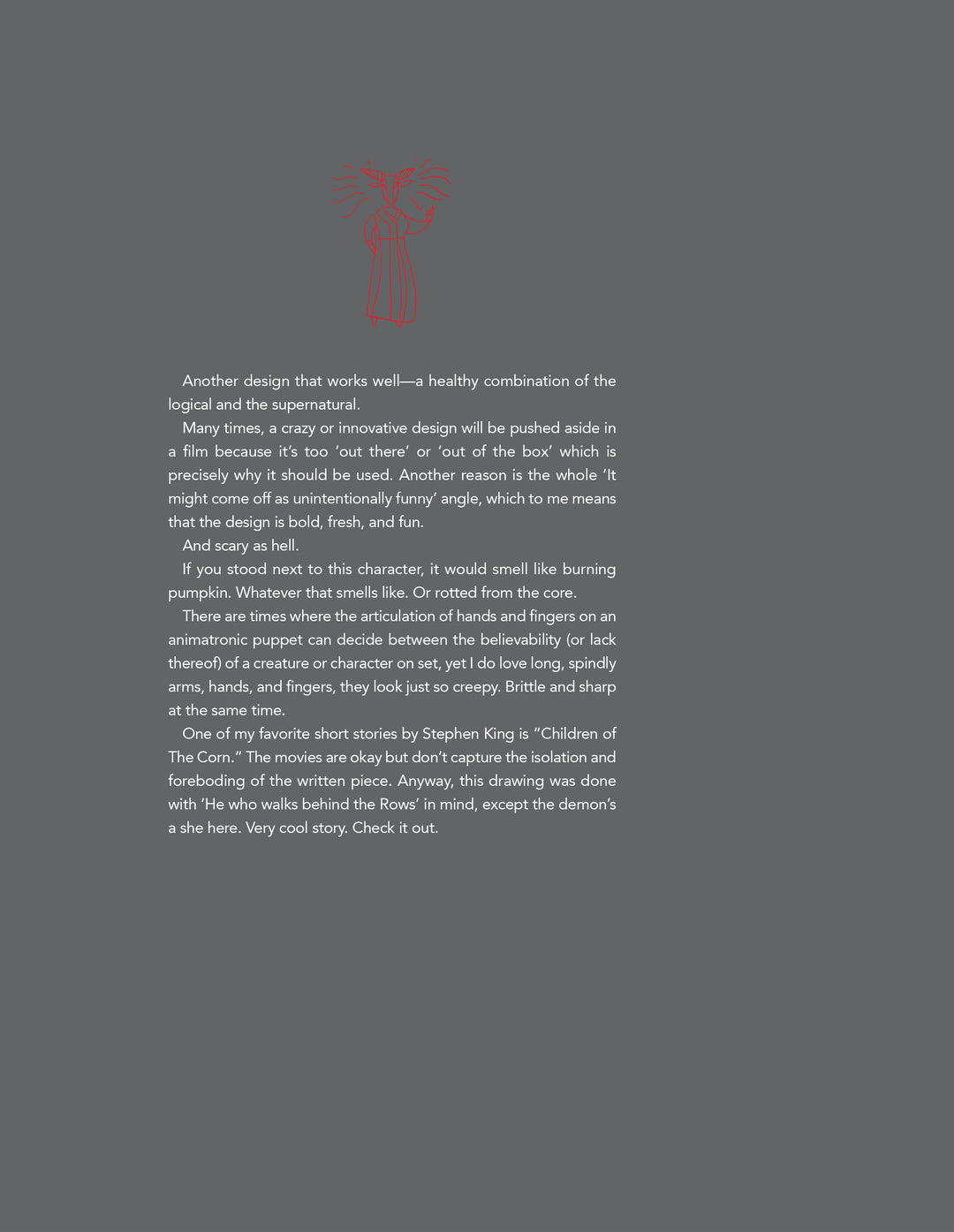 Another design that works well—a healthy combination of the logical and the supernatural.

Many times, a crazy or innovative design will be pushed aside in a film because it's too 'out there' or 'out of the box' which is precisely why it should be used. Another reason is the whole 'It might come off as unintentionally funny' angle, which to me means that the design is bold, fresh, and fun.

And scary as hell.

If you stood next to this character, it would smell like burning pumpkin. Whatever that smells like. Or rotted from the core.

There are times where the articulation of hands and fingers on an animatronic puppet can decide between the believability (or lack thereof) of a creature or character on set, yet I do love long, spindly arms, hands, and fingers, they look just so creepy. Brittle and sharp at the same time.

One of my favorite short stories by Stephen King is "Children of The Corn." The movies are okay but don't capture the isolation and foreboding of the written piece. Anyway, this drawing was done with 'He who walks behind the Rows' in mind, except the demon's a she here. Very cool story. Check it out.